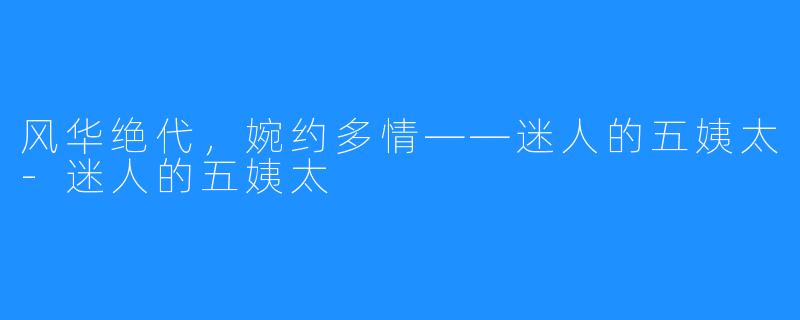 风华绝代，婉约多情——迷人的五姨太 - 迷人的五姨太